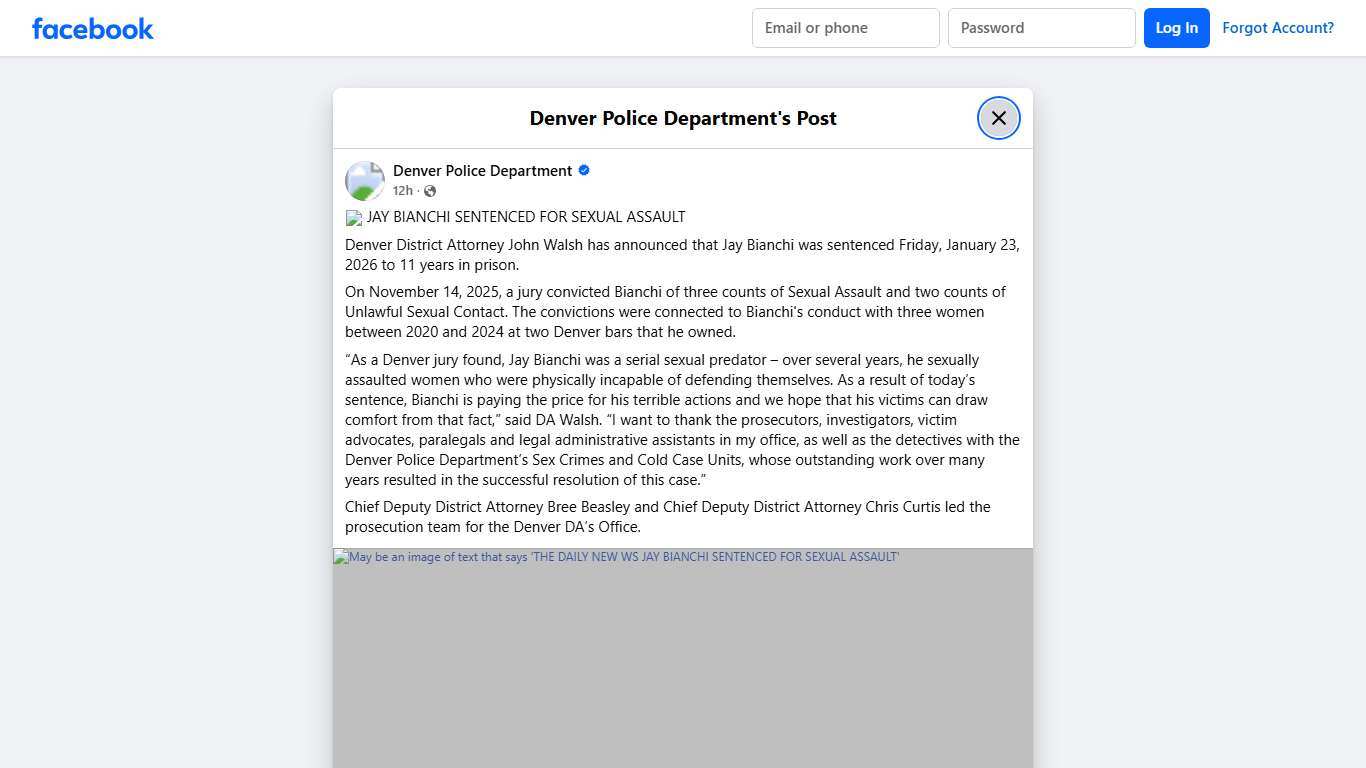 facebook

Email or phone

Password

Log In

Forgot Account?

Denver Police Department's Post

Denver Police Department

12h ·

JAY BIANCHI SENTENCED FOR SEXUAL ASSAULT

Denver District Attorney John Walsh has announced that Jay Bianchi was sentenced Friday, January 23, 2026 to 11 years in prison.

On November 14, 2025, a jury convicted Bianchi of three counts of Sexual Assault and two counts of Unlawful Sexual Contact. The convictions were connected to Bianchi's conduct with three women between 2020 and 2024 at two Denver bars that he owned.

“As a Denver jury found, Jay Bianchi was a serial sexual predator – over several years, he sexually assaulted women who were physically incapable of defending themselves. As a result of today's sentence, Bianchi is paying the price for his terrible actions and we hope that his victims can draw comfort from that fact,” said DA Walsh. “I want to thank the prosecutors, investigators, victim advocates, paralegals and legal administrative assistants in my office, as well as the detectives with the Denver Police Department's Sex Crimes and Cold Case Units, whose outstanding work over many years resulted in the successful resolution of this case.”

Chief Deputy District Attorney Bree Beasley and Chief Deputy District Attorney Chris Curtis led the prosecution team for the Denver DA's Office.

May be an image of text that says 'THE DAILY NEW WS JAY BIANCHI SENTENCED FOR SEXUAL ASSAULT'